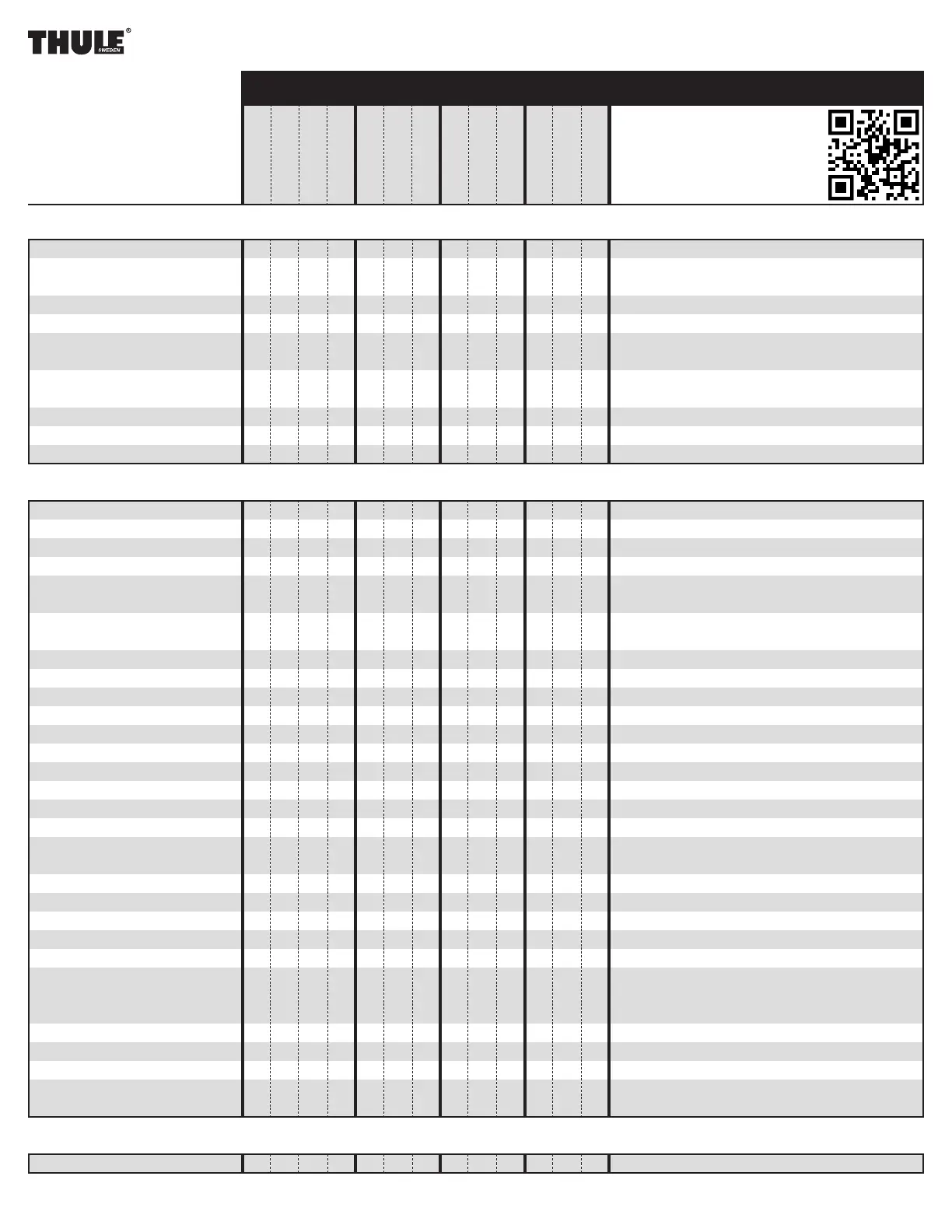 THULE®
SWEDEN